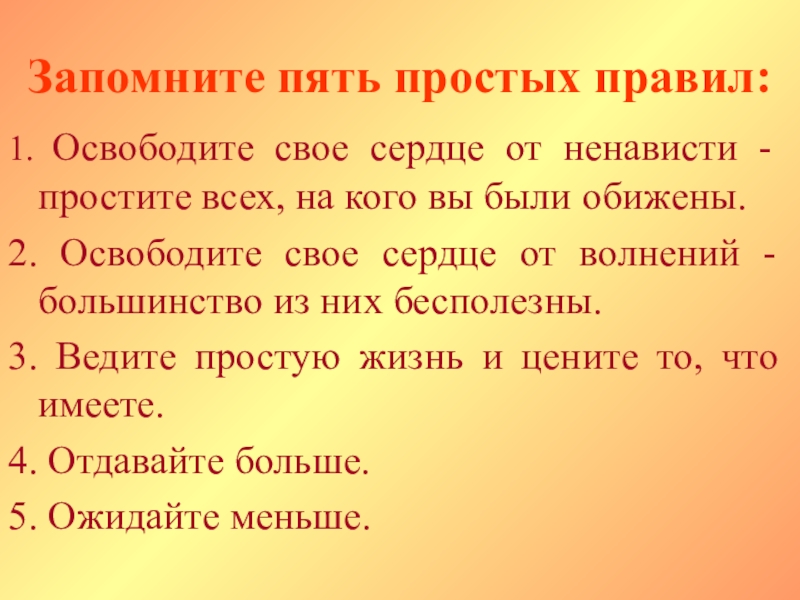 Запомните пять простых правил:

1. Освободите свое сердце от ненависти - простите всех, на кого вы были обижены.

2. Освободите свое сердце от волнений - большинство из них бесполезны.

3. Ведите простую жизнь и цените то, что имеете.

4. Отдавайте больше.

5. Ожидайте меньше.